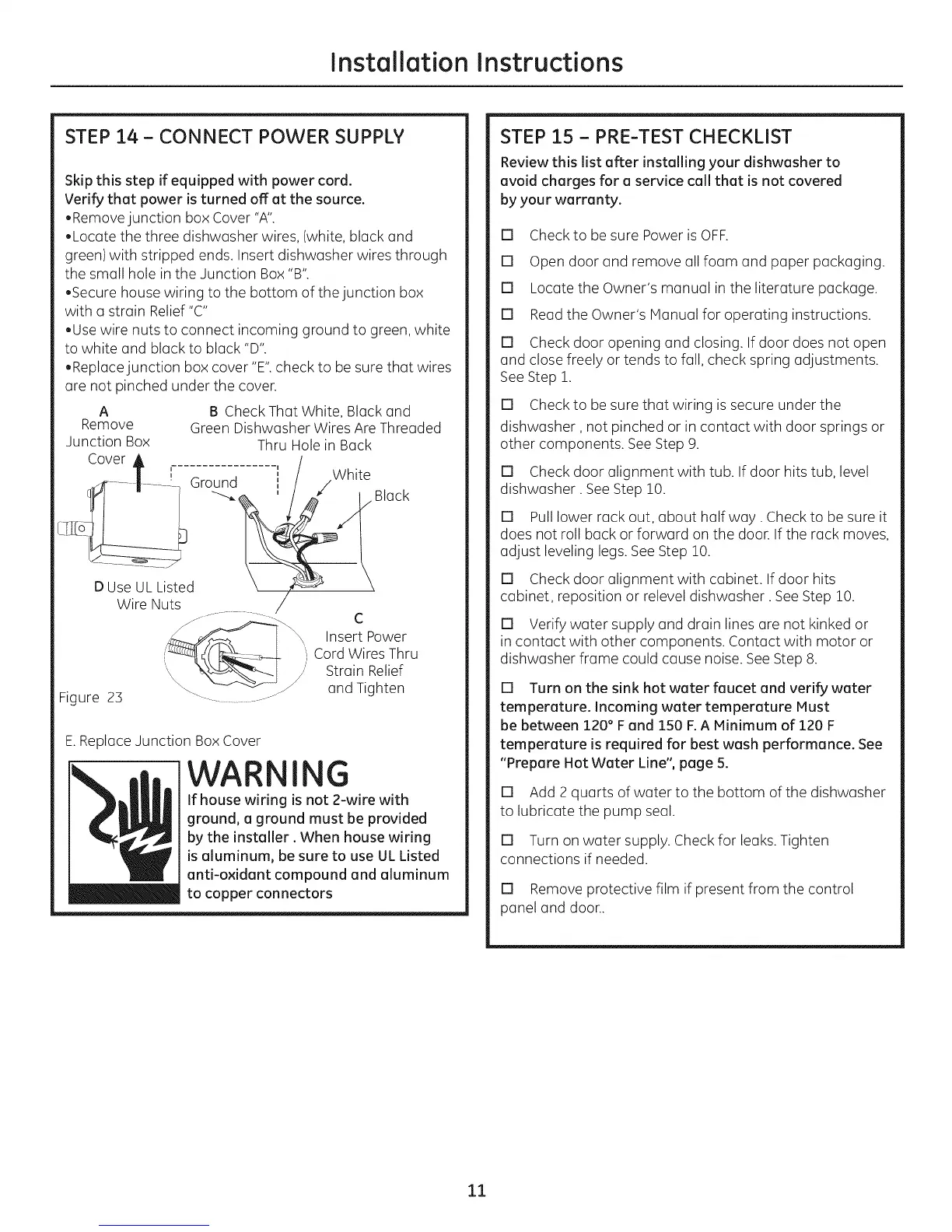 Installation Instructions

STEP 14 - CONNECT POWER SUPPLY

Skip this step if equipped with power cord.
Verify that power is turned off at the source.
•Remove junction box Cover "A".
•Locate the three dishwasher wires, (white, black and green) with stripped ends. Insert dishwasher wires through the small hole in the Junction Box "B".
•Secure house wiring to the bottom of the junction box with a strain Relief "C"
•Use wire nuts to connect incoming ground to green, white to white and black to black "D".
•Replace junction box cover "E". check to be sure that wires are not pinched under the cover.

A
Remove
Junction Box
Cover

B Check That White, Black and Green Dishwasher Wires Are Threaded Thru Hole in Back

Ground

White

Black

D Use UL Listed Wire Nuts

C
Insert Power Cord Wires Thru Strain Relief and Tighten

Figure 23

E. Replace Junction Box Cover

WARNING
If house wiring is not 2-wire with ground, a ground must be provided by the installer . When house wiring is aluminum, be sure to use UL Listed anti-oxidant compound and aluminum to copper connectors

STEP 15 - PRE-TEST CHECKLIST
Review this list after installing your dishwasher to avoid charges for a service call that is not covered by your warranty.

☐ Check to be sure Power is OFF.

☐ Open door and remove all foam and paper packaging.

☐ Locate the Owner's manual in the literature package.

☐ Read the Owner's Manual for operating instructions.

☐ Check door opening and closing. If door does not open and close freely or tends to fall, check spring adjustments. See Step 1.

☐ Check to be sure that wiring is secure under the dishwasher , not pinched or in contact with door springs or other components. See Step 9.

☐ Check door alignment with tub. If door hits tub, level dishwasher . See Step 10.

☐ Pull lower rack out, about half way . Check to be sure it does not roll back or forward on the door. If the rack moves, adjust leveling legs. See Step 10.

☐ Check door alignment with cabinet. If door hits cabinet, reposition or relevel dishwasher . See Step 10.

☐ Verify water supply and drain lines are not kinked or in contact with other components. Contact with motor or dishwasher frame could cause noise. See Step 8.

☐ Turn on the sink hot water faucet and verify water temperature. Incoming water temperature Must be between 120° F and 150 F. A Minimum of 120 F temperature is required for best wash performance. See "Prepare Hot Water Line", page 5.

☐ Add 2 quarts of water to the bottom of the dishwasher to lubricate the pump seal.

☐ Turn on water supply. Check for leaks. Tighten connections if needed.

☐ Remove protective film if present from the control panel and door..

11